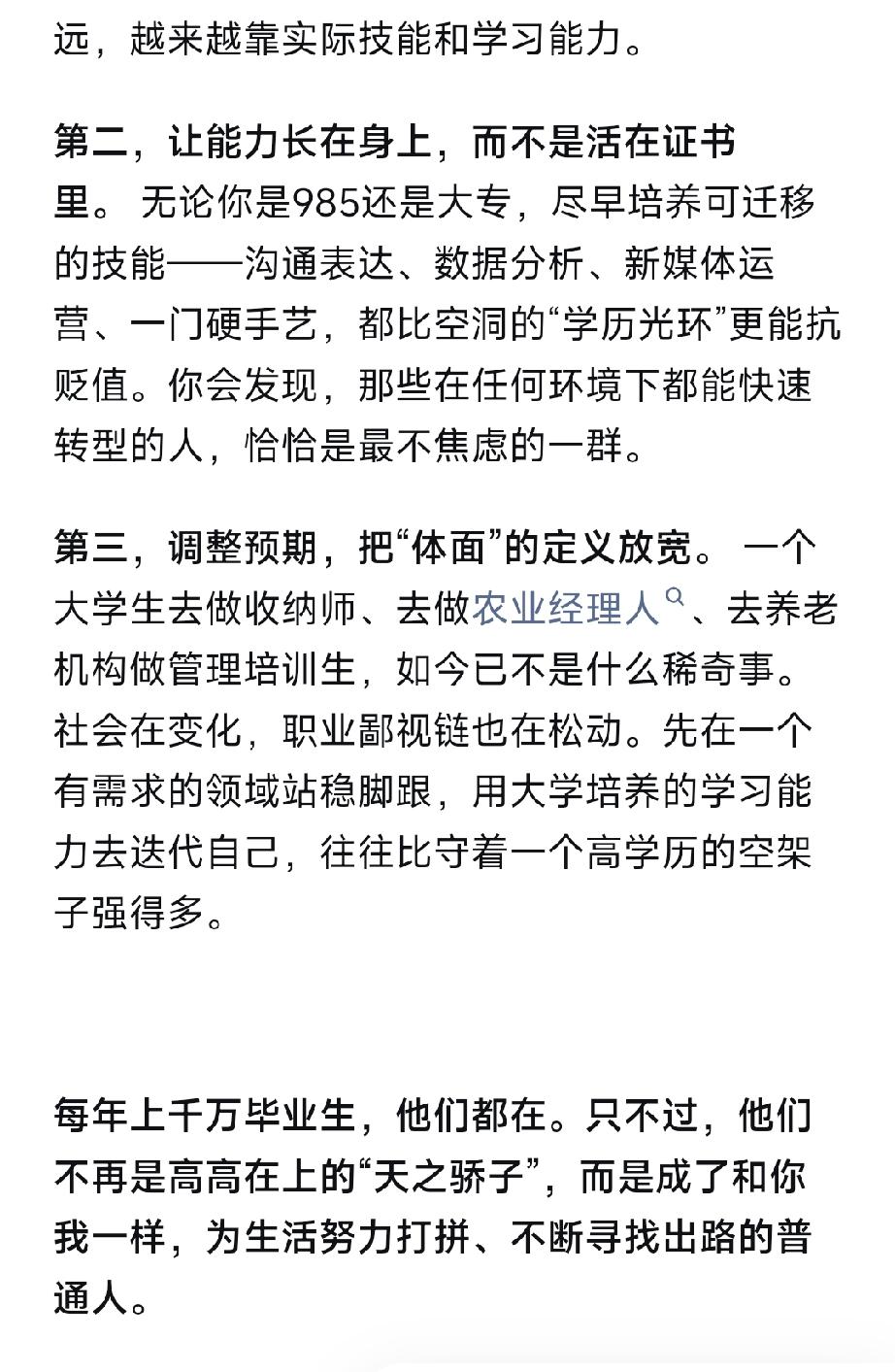 远，越来越靠实际技能和学习能力。

第二，让能力长在身上，而不是活在证书里。 无论你是985还是大专，尽早培养可迁移的技能——沟通表达、数据分析、新媒体运营、一门硬手艺，都比空洞的“学历光环”更能抗贬值。你会发现，那些在任何环境下都能快速转型的人，恰恰是最不焦虑的一群。

第三，调整预期，把“体面”的定义放宽。 一个大学生去做收纳师、去做农业经理人、去养老机构做管理培训生，如今已不是什么稀奇事。社会在变化，职业鄙视链也在松动。先在一个有需求的领域站稳脚跟，用大学培养的学习能力去迭代自己，往往比守着一个高学历的空架子强得多。

每年上千万毕业生，他们都在。只不过，他们不再是高高在上的“天之骄子”，而是成了和你我一样，为生活努力打拼、不断寻找出路的普通人。